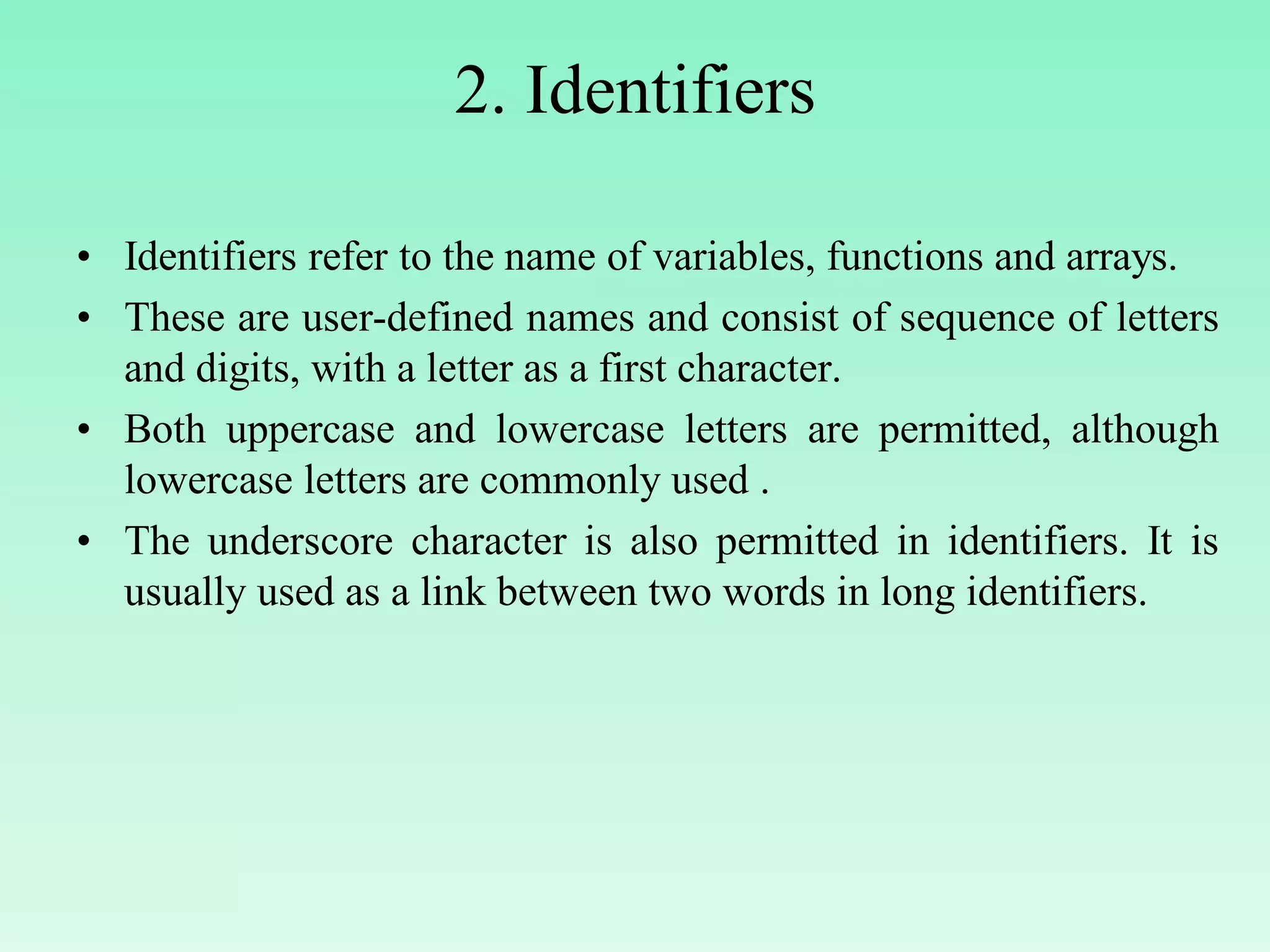 2. Identifiers

• Identifiers refer to the name of variables, functions and arrays.
• These are user-defined names and consist of sequence of letters and digits, with a letter as a first character.
• Both uppercase and lowercase letters are permitted, although lowercase letters are commonly used .
• The underscore character is also permitted in identifiers. It is usually used as a link between two words in long identifiers.